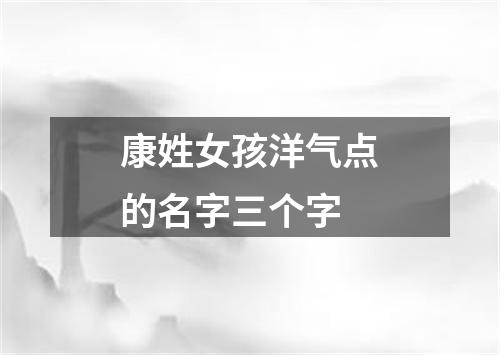 康姓女孩洋气点的名字三个字